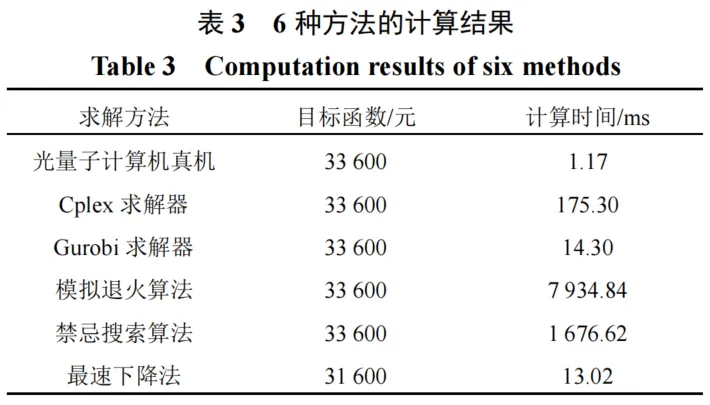 表 3　6 种方法的计算结果

Table 3　Computation results of six methods

| 求解方法 | 目标函数/元 | 计算时间/ms |
|---|---|---|
| 光量子计算机真机 | 33 600 | 1.17 |
| Cplex 求解器 | 33 600 | 175.30 |
| Gurobi 求解器 | 33 600 | 14.30 |
| 模拟退火算法 | 33 600 | 7 934.84 |
| 禁忌搜索算法 | 33 600 | 1 676.62 |
| 最速下降法 | 31 600 | 13.02 |